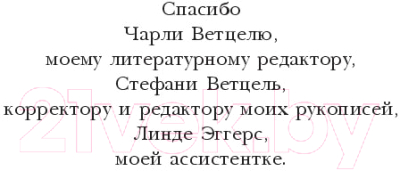 Спасибо
Чарли Ветцелю,
моему литературному редактору,
Стефани Ветцель,
корректору и редактору моих рукописей,
Линде Эггерс,
моей ассистентке.

21vek.by